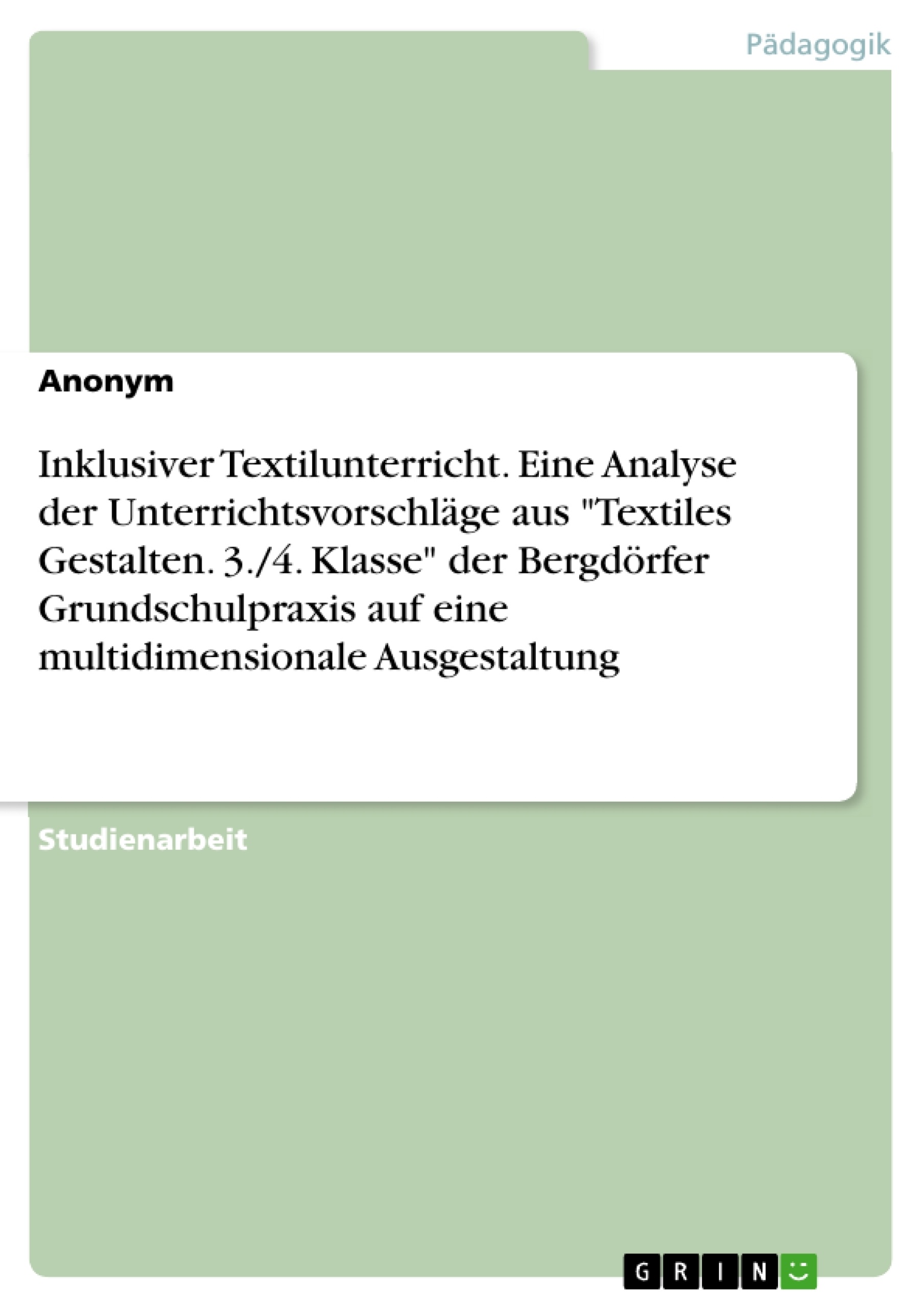 Pädagogik

Anonym

Inklusiver Textilunterricht. Eine Analyse der Unterrichtsvorschläge aus "Textiles Gestalten. 3./4. Klasse" der Bergdörfer Grundschulpraxis auf eine multidimensionale Ausgestaltung

Studienarbeit

GRIN